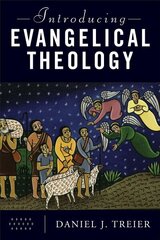 Introducing
EVANGELICAL
THEOLOGY

DANIEL J. TREIER